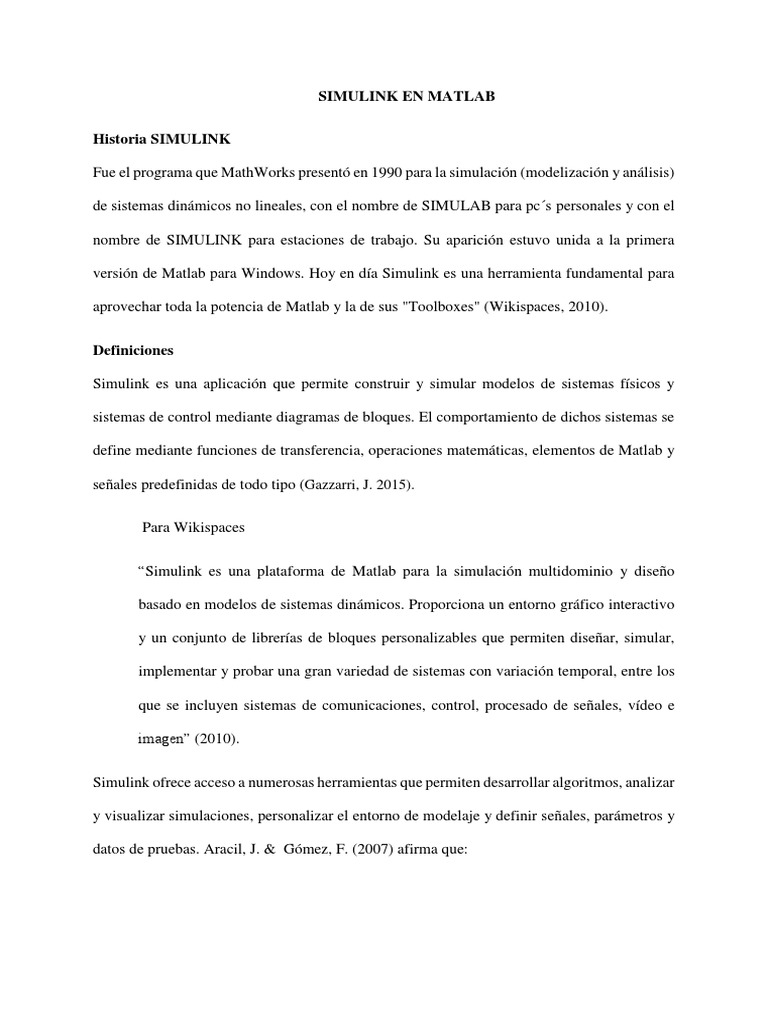 SIMULINK EN MATLAB

Historia SIMULINK

Fue el programa que MathWorks presentó en 1990 para la simulación (modelización y análisis) de sistemas dinámicos no lineales, con el nombre de SIMULAB para pc´s personales y con el nombre de SIMULINK para estaciones de trabajo. Su aparición estuvo unida a la primera versión de Matlab para Windows. Hoy en día Simulink es una herramienta fundamental para aprovechar toda la potencia de Matlab y la de sus "Toolboxes" (Wikispaces, 2010).

Definiciones

Simulink es una aplicación que permite construir y simular modelos de sistemas físicos y sistemas de control mediante diagramas de bloques. El comportamiento de dichos sistemas se define mediante funciones de transferencia, operaciones matemáticas, elementos de Matlab y señales predefinidas de todo tipo (Gazzarri, J. 2015).

Para Wikispaces

“Simulink es una plataforma de Matlab para la simulación multidominio y diseño basado en modelos de sistemas dinámicos. Proporciona un entorno gráfico interactivo y un conjunto de librerías de bloques personalizables que permiten diseñar, simular, implementar y probar una gran variedad de sistemas con variación temporal, entre los que se incluyen sistemas de comunicaciones, control, procesado de señales, vídeo e imagen” (2010).

Simulink ofrece acceso a numerosas herramientas que permiten desarrollar algoritmos, analizar y visualizar simulaciones, personalizar el entorno de modelaje y definir señales, parámetros y datos de pruebas. Aracil, J. & Gómez, F. (2007) afirma que: